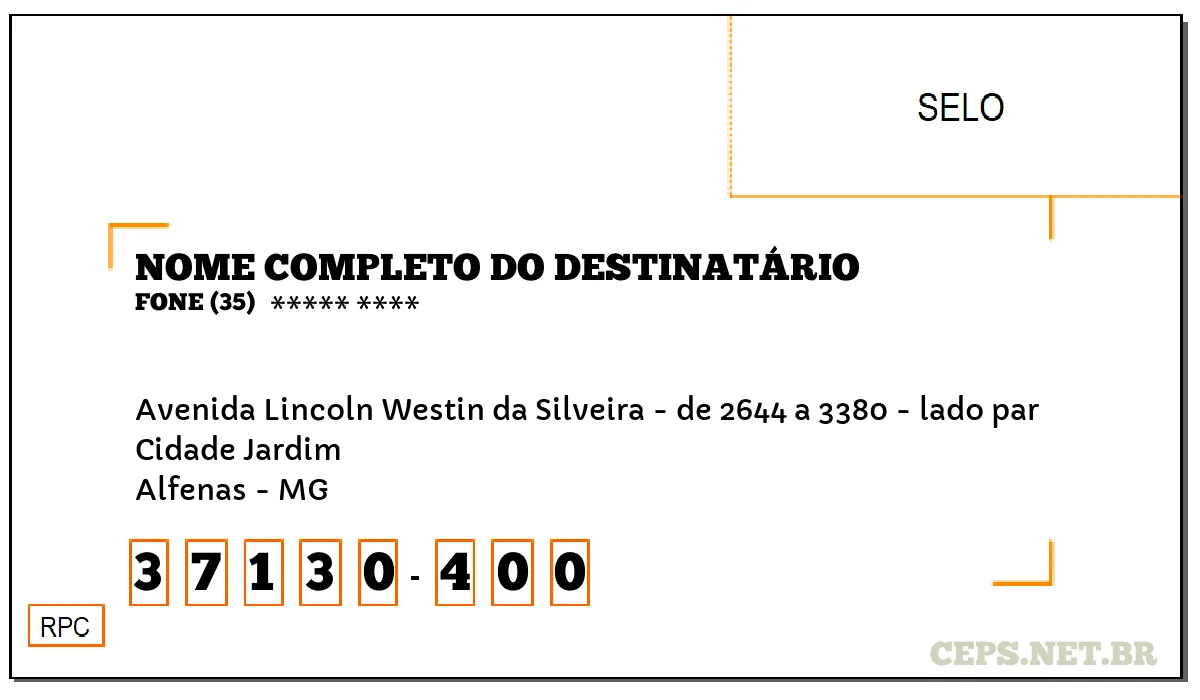 SELO

NOME COMPLETO DO DESTINATÁRIO
FONE (35) ***** ****

Avenida Lincoln Westin da Silveira - de 2644 a 3380 - lado par
Cidade Jardim
Alfenas - MG

3 7 1 3 0 - 4 0 0

RPC

CEPS.NET.BR